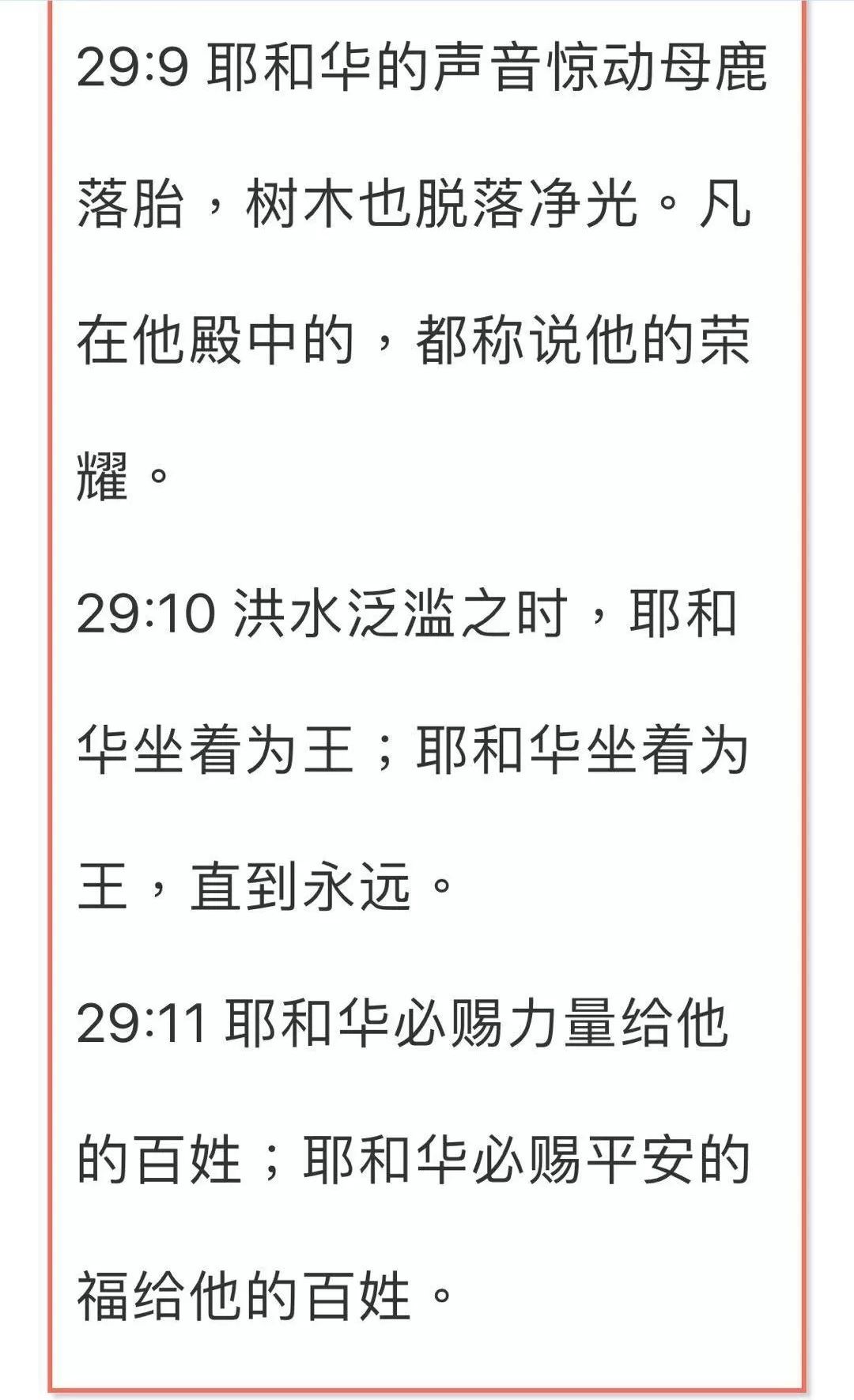 29:9 耶和华的声音惊动母鹿落胎，树木也脱落净光。凡在他殿中的，都称说他的荣耀。

29:10 洪水泛滥之时，耶和华坐着为王；耶和华坐着为王，直到永远。

29:11 耶和华必赐力量给他的百姓；耶和华必赐平安的福给他的百姓。